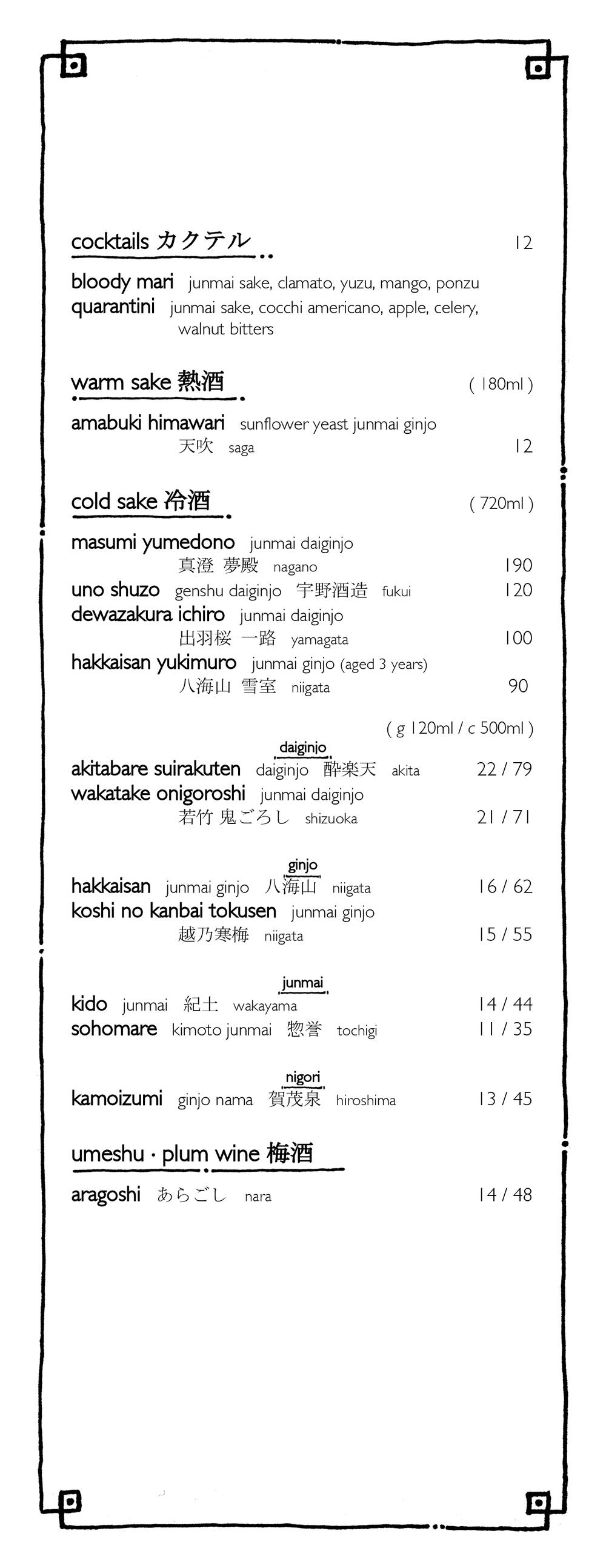 cocktails カクテル 12

bloody mari junmai sake, clamato, yuzu, mango, ponzu
quarantini junmai sake, cocchi americano, apple, celery, walnut bitters

warm sake 熱酒 ( 180ml )

amabuki himawari sunflower yeast junmai ginjo
天吹 saga 12

cold sake 冷酒 ( 720ml )

masumi yumedono junmai daiginjo
真澄 夢殿 nagano 190
uno shuzo genshu daiginjo 宇野酒造 fukui 120
dewazakura ichiro junmai daiginjo
出羽桜 一路 yamagata 100
hakkaisan yukimuro junmai ginjo (aged 3 years)
八海山 雪室 niigata 90

( g 120ml / c 500ml )

daiginjo
akitabare suirakuten daiginjo 酔楽天 akita 22 / 79
wakatake onigoroshi junmai daiginjo
若竹 鬼ごろし shizuoka 21 / 71

ginjo
hakkaisan junmai ginjo 八海山 niigata 16 / 62
koshi no kanbai tokusen junmai ginjo
越乃寒梅 niigata 15 / 55

junmai
kido junmai 紀土 wakayama 14 / 44
sohomare kimoto junmai 惣誉 tochigi 11 / 35

nigori
kamoizumi ginjo nama 賀茂泉 hiroshima 13 / 45

umeshu · plum wine 梅酒

aragoshi あらごし nara 14 / 48